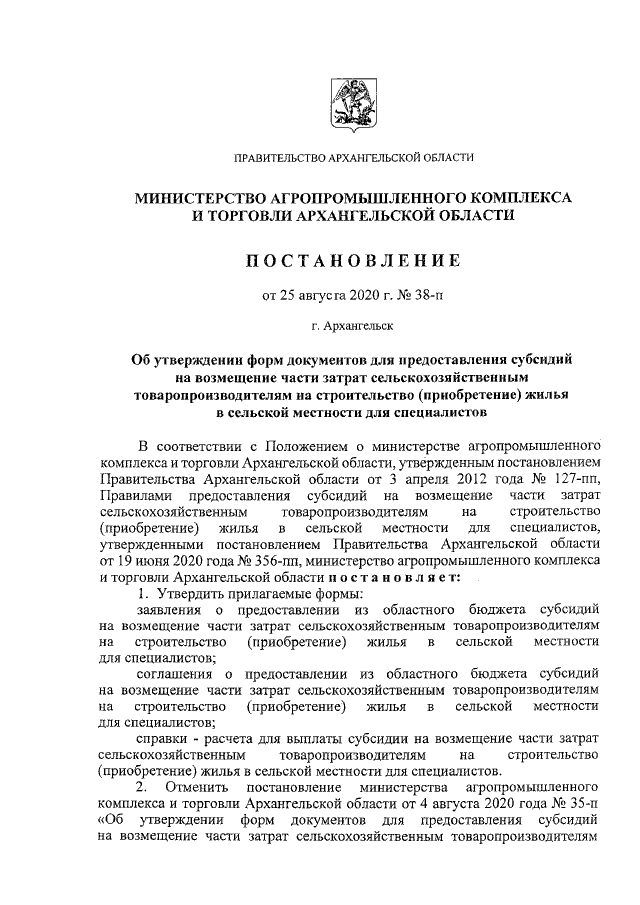 ПРАВИТЕЛЬСТВО АРХАНГЕЛЬСКОЙ ОБЛАСТИ

МИНИСТЕРСТВО АГРОПРОМЫШЛЕННОГО КОМПЛЕКСА И ТОРГОВЛИ АРХАНГЕЛЬСКОЙ ОБЛАСТИ

ПОСТАНОВЛЕНИЕ

от 25 августа 2020 г. № 38-п

г. Архангельск

Об утверждении форм документов для предоставления субсидий на возмещение части затрат сельскохозяйственным товаропроизводителям на строительство (приобретение) жилья в сельской местности для специалистов

В соответствии с Положением о министерстве агропромышленного комплекса и торговли Архангельской области, утвержденным постановлением Правительства Архангельской области от 3 апреля 2012 года № 127-пп, Правилами предоставления субсидий на возмещение части затрат сельскохозяйственным товаропроизводителям на строительство (приобретение) жилья в сельской местности для специалистов, утвержденными постановлением Правительства Архангельской области от 19 июня 2020 года № 356-пп, министерство агропромышленного комплекса и торговли Архангельской области постановляет:

1. Утвердить прилагаемые формы:

заявления о предоставлении из областного бюджета субсидий на возмещение части затрат сельскохозяйственным товаропроизводителям на строительство (приобретение) жилья в сельской местности для специалистов;

соглашения о предоставлении из областного бюджета субсидий на возмещение части затрат сельскохозяйственным товаропроизводителям на строительство (приобретение) жилья в сельской местности для специалистов;

справки - расчета для выплаты субсидии на возмещение части затрат сельскохозяйственным товаропроизводителям на строительство (приобретение) жилья в сельской местности для специалистов.

2. Отменить постановление министерства агропромышленного комплекса и торговли Архангельской области от 4 августа 2020 года № 35-п «Об утверждении форм документов для предоставления субсидий на возмещение части затрат сельскохозяйственным товаропроизводителям